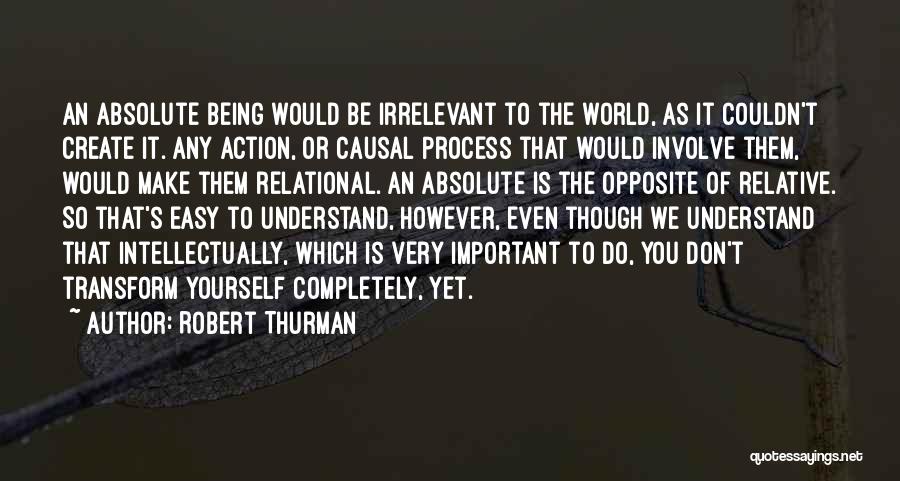 AN ABSOLUTE BEING WOULD BE IRRELEVANT TO THE WORLD, AS IT COULDN'T CREATE IT. ANY ACTION, OR CAUSAL PROCESS THAT WOULD INVOLVE THEM, WOULD MAKE THEM RELATIONAL. AN ABSOLUTE IS THE OPPOSITE OF RELATIVE. SO THAT'S EASY TO UNDERSTAND, HOWEVER, EVEN THOUGH WE UNDERSTAND THAT INTELLECTUALLY, WHICH IS VERY IMPORTANT TO DO, YOU DON'T TRANSFORM YOURSELF COMPLETELY, YET.

~ AUTHOR: ROBERT THURMAN

quotessayings.net